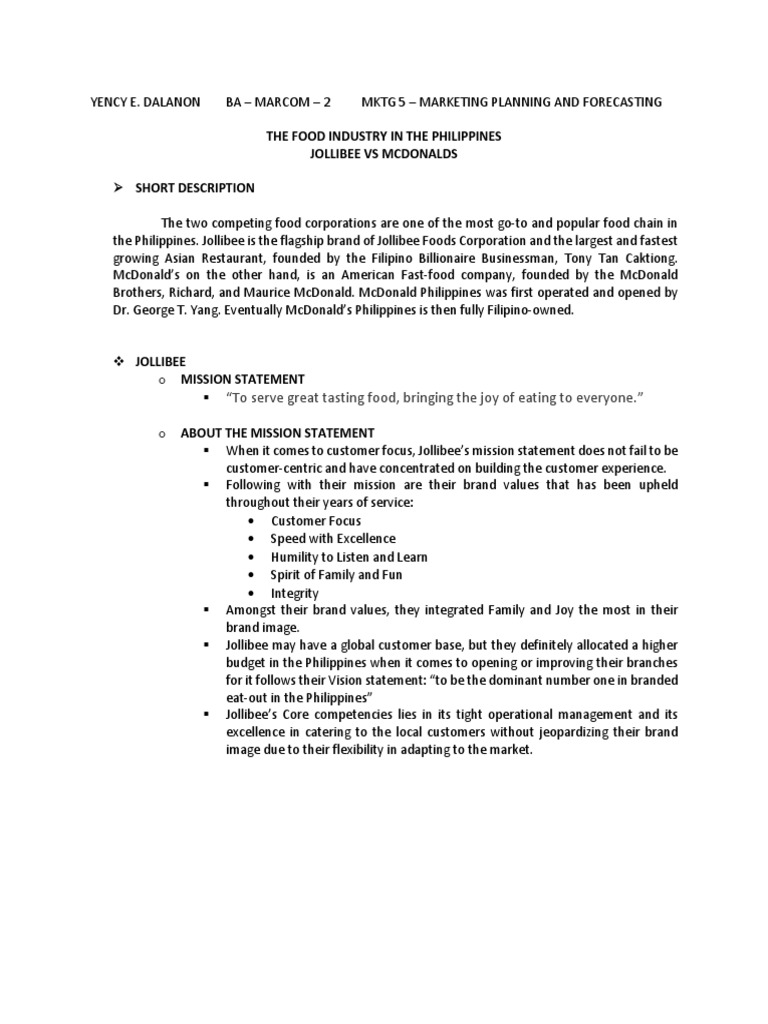 YENCY E. DALANON BA – MARCOM – 2 MKTG 5 – MARKETING PLANNING AND FORECASTING

THE FOOD INDUSTRY IN THE PHILIPPINES
JOLLIBEE VS MCDONALDS

➢ SHORT DESCRIPTION

The two competing food corporations are one of the most go-to and popular food chain in the Philippines. Jollibee is the flagship brand of Jollibee Foods Corporation and the largest and fastest growing Asian Restaurant, founded by the Filipino Billionaire Businessman, Tony Tan Caktiong. McDonald's on the other hand, is an American Fast-food company, founded by the McDonald Brothers, Richard, and Maurice McDonald. McDonald Philippines was first operated and opened by Dr. George T. Yang. Eventually McDonald's Philippines is then fully Filipino-owned.

❖ JOLLIBEE
o MISSION STATEMENT
▪ "To serve great tasting food, bringing the joy of eating to everyone."

o ABOUT THE MISSION STATEMENT
▪ When it comes to customer focus, Jollibee's mission statement does not fail to be customer-centric and have concentrated on building the customer experience.
▪ Following with their mission are their brand values that has been upheld throughout their years of service:
• Customer Focus
• Speed with Excellence
• Humility to Listen and Learn
• Spirit of Family and Fun
• Integrity
▪ Amongst their brand values, they integrated Family and Joy the most in their brand image.
▪ Jollibee may have a global customer base, but they definitely allocated a higher budget in the Philippines when it comes to opening or improving their branches for it follows their Vision statement: "to be the dominant number one in branded eat-out in the Philippines"
▪ Jollibee's Core competencies lies in its tight operational management and its excellence in catering to the local customers without jeopardizing their brand image due to their flexibility in adapting to the market.